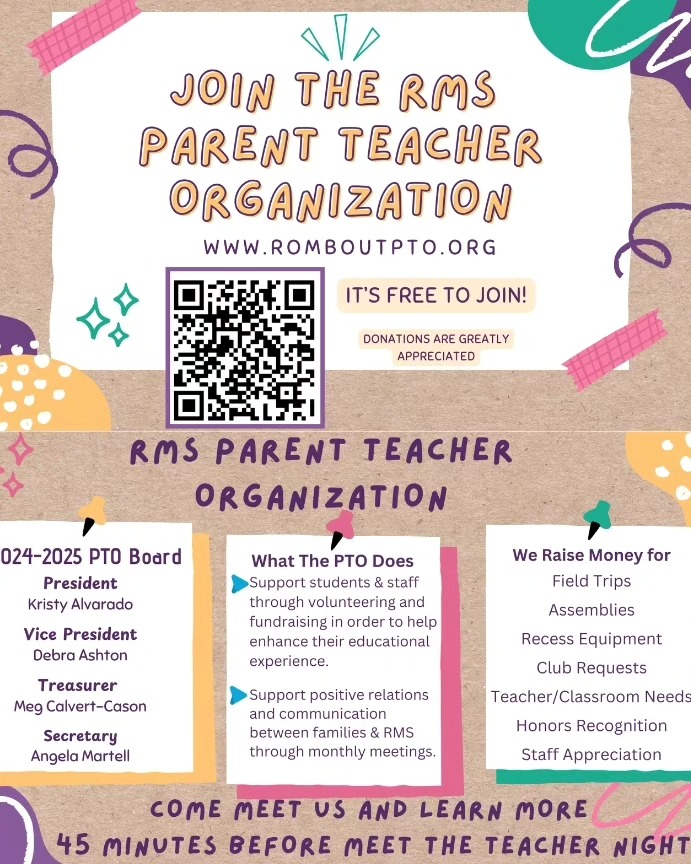 JOIN THE RMS PARENT TEACHER ORGANIZATION

WWW.ROMBOUTPTO.ORG

IT'S FREE TO JOIN!

DONATIONS ARE GREATLY APPRECIATED

RMS PARENT TEACHER ORGANIZATION

024-2025 PTO Board

President
Kristy Alvarado

Vice President
Debra Ashton

Treasurer
Meg Calvert-Cason

Secretary
Angela Martell

What The PTO Does

Support students & staff through volunteering and fundraising in order to help enhance their educational experience.

Support positive relations and communication between families & RMS through monthly meetings.

We Raise Money for

Field Trips

Assemblies

Recess Equipment

Club Requests

Teacher/Classroom Needs

Honors Recognition

Staff Appreciation

COME MEET US AND LEARN MORE 45 MINUTES BEFORE MEET THE TEACHER NIGHT